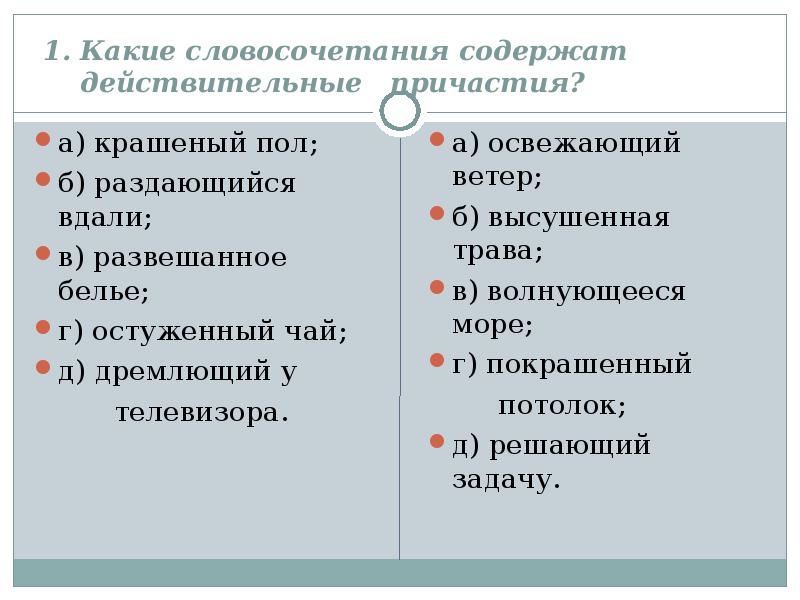 1. Какие словосочетания содержат действительные причастия?

а) крашеный пол;

б) раздающийся вдали;

в) развешанное белье;

г) остуженный чай;

д) дремлющий у телевизора.

а) освежающий ветер;

б) высушенная трава;

в) волнующееся море;

г) покрашенный потолок;

д) решающий задачу.